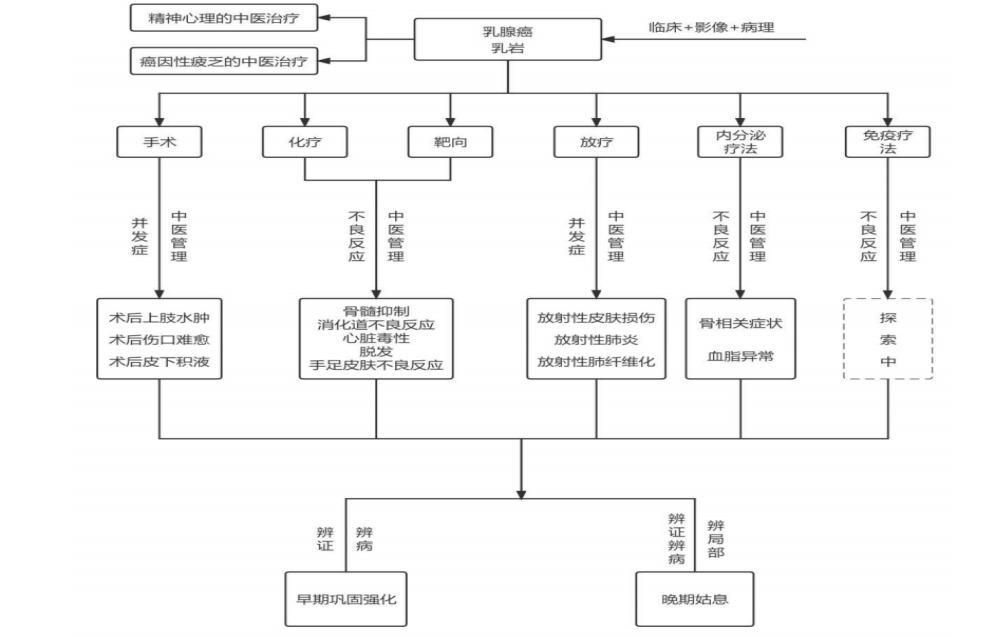 精神心理的中医治疗

癌因性疲乏的中医治疗

乳腺癌
乳岩

临床+影像+病理

手术

化疗

靶向

放疗

内分泌疗法

免疫疗法

并发症

中医管理

不良反应

中医管理

并发症

中医管理

不良反应

中医管理

不良反应

中医管理

术后上肢水肿
术后伤口难愈
术后皮下积液

骨髓抑制
消化道不良反应
心脏毒性
脱发
手足皮肤不良反应

放射性皮肤损伤
放射性肺炎
放射性肺纤维化

骨相关症状
血脂异常

探索中

辨证

辨病

辨证辨病

辨局部

早期巩固强化

晚期姑息